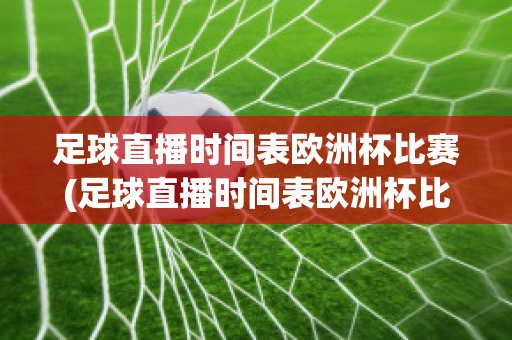 足球直播时间表欧洲杯比赛(足球直播时间表欧洲杯比